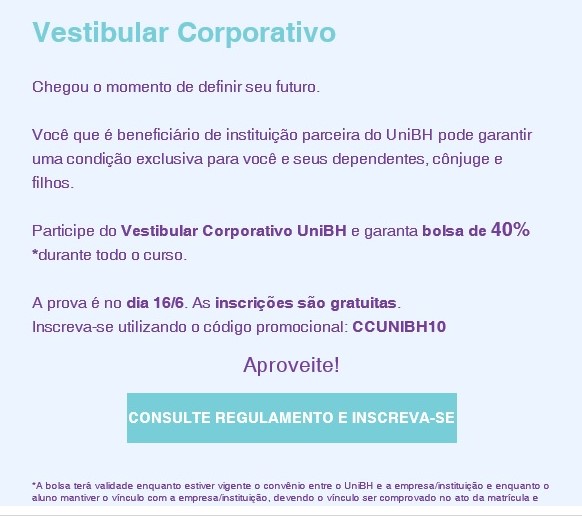 Vestibular Corporativo

Chegou o momento de definir seu futuro.

Você que é beneficiário de instituição parceira do UniBH pode garantir uma condição exclusiva para você e seus dependentes, cônjuge e filhos.

Participe do Vestibular Corporativo UniBH e garanta bolsa de 40% *durante todo o curso.

A prova é no dia 16/6. As inscrições são gratuitas.
Inscreva-se utilizando o código promocional: CCUNIBH10

Aproveite!

CONSULTE REGULAMENTO E INSCREVA-SE

*A bolsa terá validade enquanto estiver vigente o convênio entre o UniBH e a empresa/instituição e enquanto o aluno mantiver o vínculo com a empresa/instituição, devendo o vínculo ser comprovado no ato da matrícula e